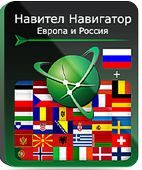 Навител Навигатор
Европа и Россия

+